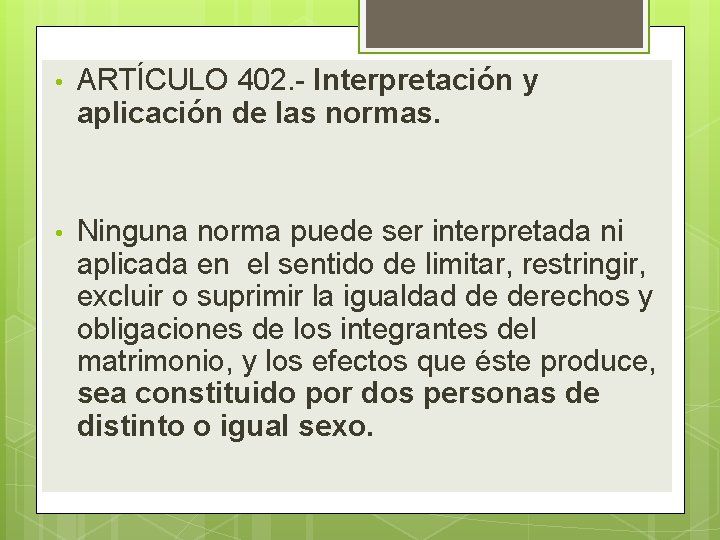 • ARTÍCULO 402.- Interpretación y aplicación de las normas.

• Ninguna norma puede ser interpretada ni aplicada en el sentido de limitar, restringir, excluir o suprimir la igualdad de derechos y obligaciones de los integrantes del matrimonio, y los efectos que éste produce, sea constituido por dos personas de distinto o igual sexo.